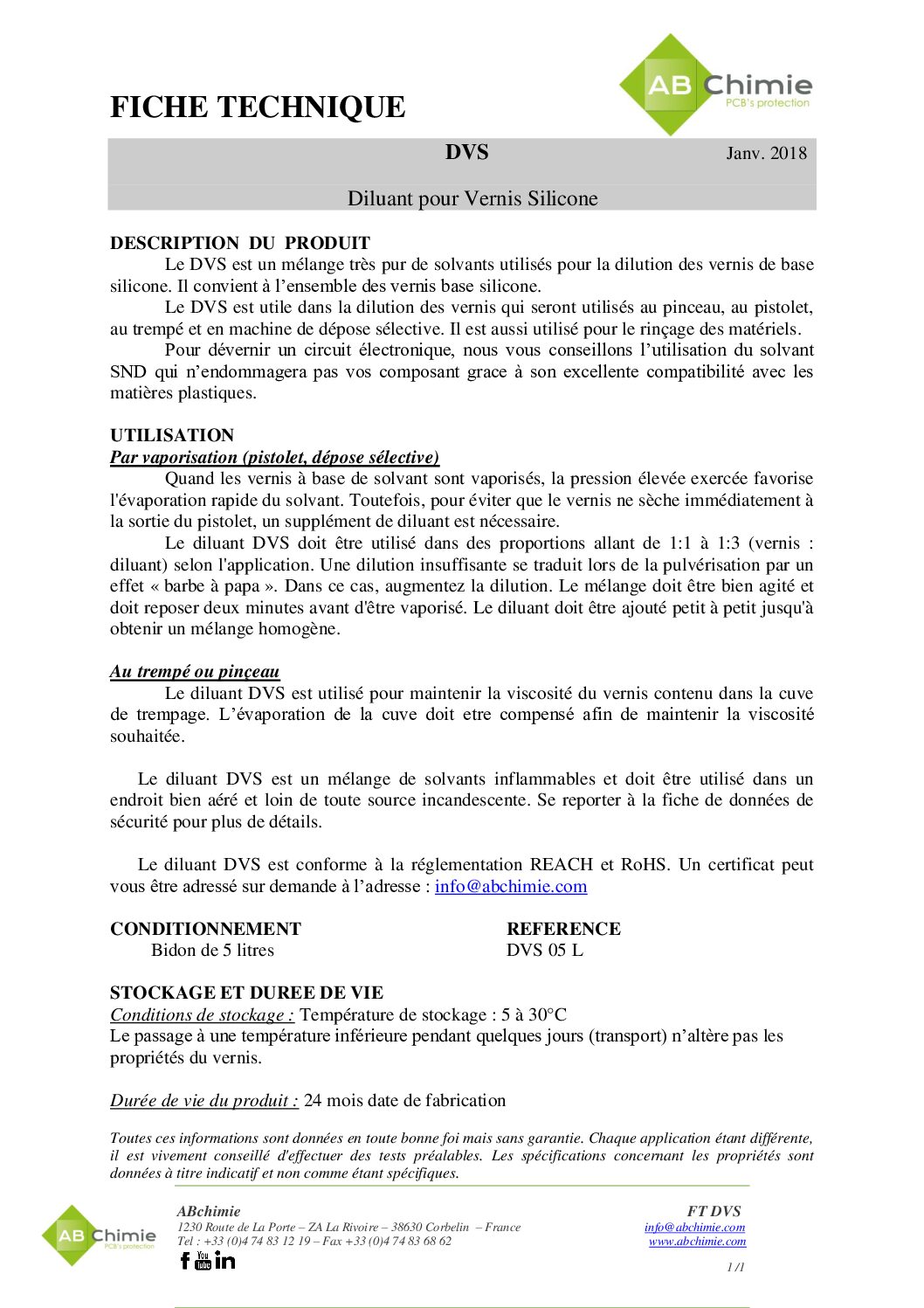 AB Chimie
PCB's protection

FICHE TECHNIQUE

DVS

Janv. 2018

Diluant pour Vernis Silicone

DESCRIPTION DU PRODUIT

Le DVS est un mélange très pur de solvants utilisés pour la dilution des vernis de base silicone. Il convient à l'ensemble des vernis base silicone.

Le DVS est utile dans la dilution des vernis qui seront utilisés au pinceau, au pistolet, au trempé et en machine de dépose sélective. Il est aussi utilisé pour le rinçage des matériels.

Pour dévernir un circuit électronique, nous vous conseillons l'utilisation du solvant SND qui n'endommagera pas vos composant grace à son excellente compatibilité avec les matières plastiques.

UTILISATION

Par vaporisation (pistolet, dépose sélective)

Quand les vernis à base de solvant sont vaporisés, la pression élevée exercée favorise l'évaporation rapide du solvant. Toutefois, pour éviter que le vernis ne sèche immédiatement à la sortie du pistolet, un supplément de diluant est nécessaire.

Le diluant DVS doit être utilisé dans des proportions allant de 1:1 à 1:3 (vernis : diluant) selon l'application. Une dilution insuffisante se traduit lors de la pulvérisation par un effet « barbe à papa ». Dans ce cas, augmentez la dilution. Le mélange doit être bien agité et doit reposer deux minutes avant d'être vaporisé. Le diluant doit être ajouté petit à petit jusqu'à obtenir un mélange homogène.

Au trempé ou pinçeau

Le diluant DVS est utilisé pour maintenir la viscosité du vernis contenu dans la cuve de trempage. L'évaporation de la cuve doit etre compensé afin de maintenir la viscosité souhaitée.

Le diluant DVS est un mélange de solvants inflammables et doit être utilisé dans un endroit bien aéré et loin de toute source incandescente. Se reporter à la fiche de données de sécurité pour plus de détails.

Le diluant DVS est conforme à la réglementation REACH et RoHS. Un certificat peut vous être adressé sur demande à l'adresse : info@abchimie.com

CONDITIONNEMENT
Bidon de 5 litres

REFERENCE
DVS 05 L

STOCKAGE ET DUREE DE VIE
Conditions de stockage : Température de stockage : 5 à 30°C
Le passage à une température inférieure pendant quelques jours (transport) n'altère pas les propriétés du vernis.

Durée de vie du produit : 24 mois date de fabrication

Toutes ces informations sont données en toute bonne foi mais sans garantie. Chaque application étant différente, il est vivement conseillé d'effectuer des tests préalables. Les spécifications concernant les propriétés sont données à titre indicatif et non comme étant spécifiques.

AB Chimie
PCB's protection

ABchimie
1230 Route de La Porte – ZA La Rivoire – 38630 Corbelin – France
Tel : +33 (0)4 74 83 12 19 – Fax +33 (0)4 74 83 68 62

FT DVS
info@abchimie.com
www.abchimie.com

1 /1